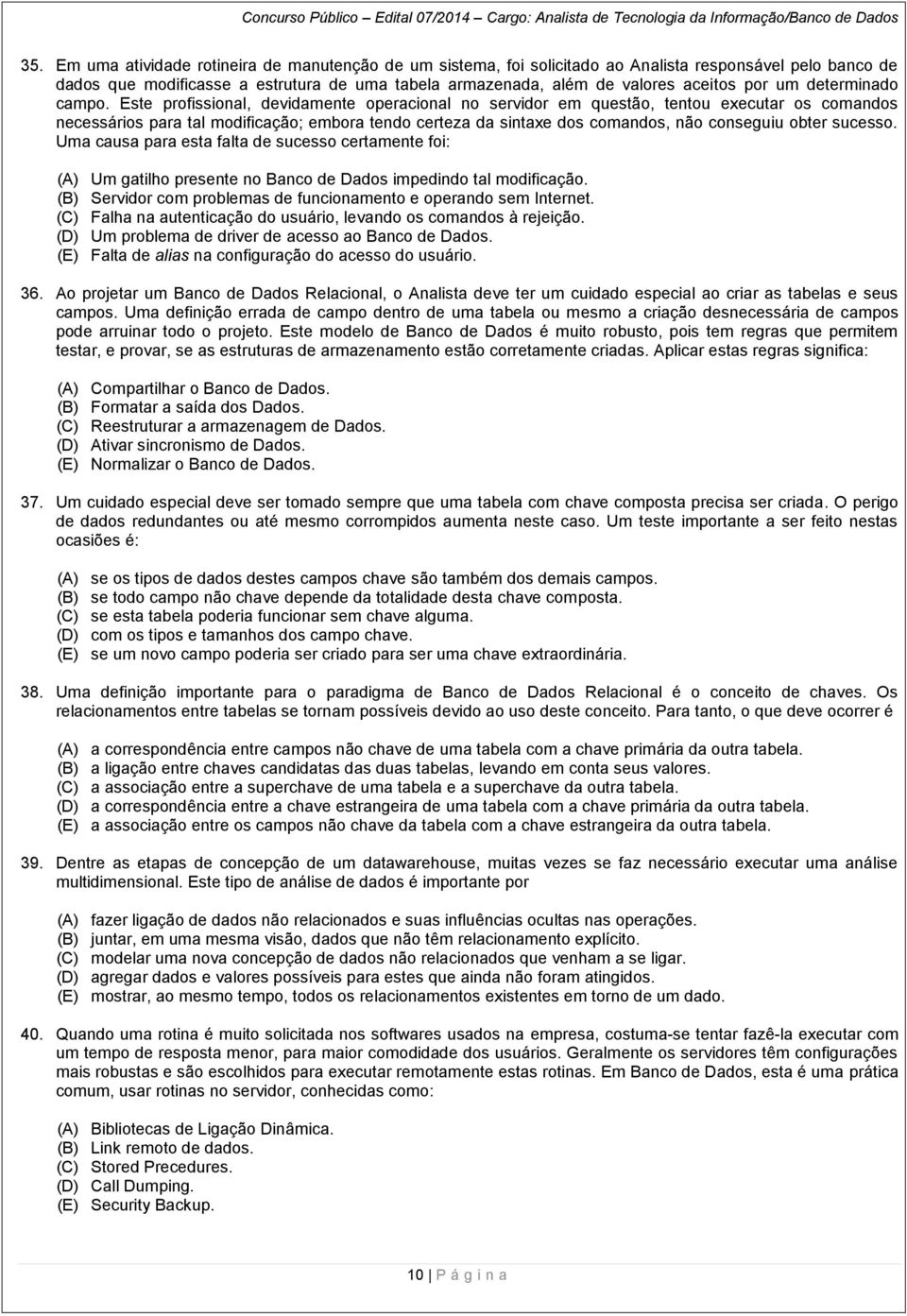 Concurso Público – Edital 07/2014 – Cargo: Analista de Tecnologia da Informação/Banco de Dados

35. Em uma atividade rotineira de manutenção de um sistema, foi solicitado ao Analista responsável pelo banco de dados que modificasse a estrutura de uma tabela armazenada, além de valores aceitos por um determinado campo. Este profissional, devidamente operacional no servidor em questão, tentou executar os comandos necessários para tal modificação; embora tendo certeza da sintaxe dos comandos, não conseguiu obter sucesso. Uma causa para esta falta de sucesso certamente foi:

(A) Um gatilho presente no Banco de Dados impedindo tal modificação.
(B) Servidor com problemas de funcionamento e operando sem Internet.
(C) Falha na autenticação do usuário, levando os comandos à rejeição.
(D) Um problema de driver de acesso ao Banco de Dados.
(E) Falta de alias na configuração do acesso do usuário.

36. Ao projetar um Banco de Dados Relacional, o Analista deve ter um cuidado especial ao criar as tabelas e seus campos. Uma definição errada de campo dentro de uma tabela ou mesmo a criação desnecessária de campos pode arruinar todo o projeto. Este modelo de Banco de Dados é muito robusto, pois tem regras que permitem testar, e provar, se as estruturas de armazenamento estão corretamente criadas. Aplicar estas regras significa:

(A) Compartilhar o Banco de Dados.
(B) Formatar a saída dos Dados.
(C) Reestruturar a armazenagem de Dados.
(D) Ativar sincronismo de Dados.
(E) Normalizar o Banco de Dados.

37. Um cuidado especial deve ser tomado sempre que uma tabela com chave composta precisa ser criada. O perigo de dados redundantes ou até mesmo corrompidos aumenta neste caso. Um teste importante a ser feito nestas ocasiões é:

(A) se os tipos de dados destes campos chave são também dos demais campos.
(B) se todo campo não chave depende da totalidade desta chave composta.
(C) se esta tabela poderia funcionar sem chave alguma.
(D) com os tipos e tamanhos dos campo chave.
(E) se um novo campo poderia ser criado para ser uma chave extraordinária.

38. Uma definição importante para o paradigma de Banco de Dados Relacional é o conceito de chaves. Os relacionamentos entre tabelas se tornam possíveis devido ao uso deste conceito. Para tanto, o que deve ocorrer é

(A) a correspondência entre campos não chave de uma tabela com a chave primária da outra tabela.
(B) a ligação entre chaves candidatas das duas tabelas, levando em conta seus valores.
(C) a associação entre a superchave de uma tabela e a superchave da outra tabela.
(D) a correspondência entre a chave estrangeira de uma tabela com a chave primária da outra tabela.
(E) a associação entre os campos não chave da tabela com a chave estrangeira da outra tabela.

39. Dentre as etapas de concepção de um datawarehouse, muitas vezes se faz necessário executar uma análise multidimensional. Este tipo de análise de dados é importante por

(A) fazer ligação de dados não relacionados e suas influências ocultas nas operações.
(B) juntar, em uma mesma visão, dados que não têm relacionamento explícito.
(C) modelar uma nova concepção de dados não relacionados que venham a se ligar.
(D) agregar dados e valores possíveis para estes que ainda não foram atingidos.
(E) mostrar, ao mesmo tempo, todos os relacionamentos existentes em torno de um dado.

40. Quando uma rotina é muito solicitada nos softwares usados na empresa, costuma-se tentar fazê-la executar com um tempo de resposta menor, para maior comodidade dos usuários. Geralmente os servidores têm configurações mais robustas e são escolhidos para executar remotamente estas rotinas. Em Banco de Dados, esta é uma prática comum, usar rotinas no servidor, conhecidas como:

(A) Bibliotecas de Ligação Dinâmica.
(B) Link remoto de dados.
(C) Stored Precedures.
(D) Call Dumping.
(E) Security Backup.

10 | P á g i n a